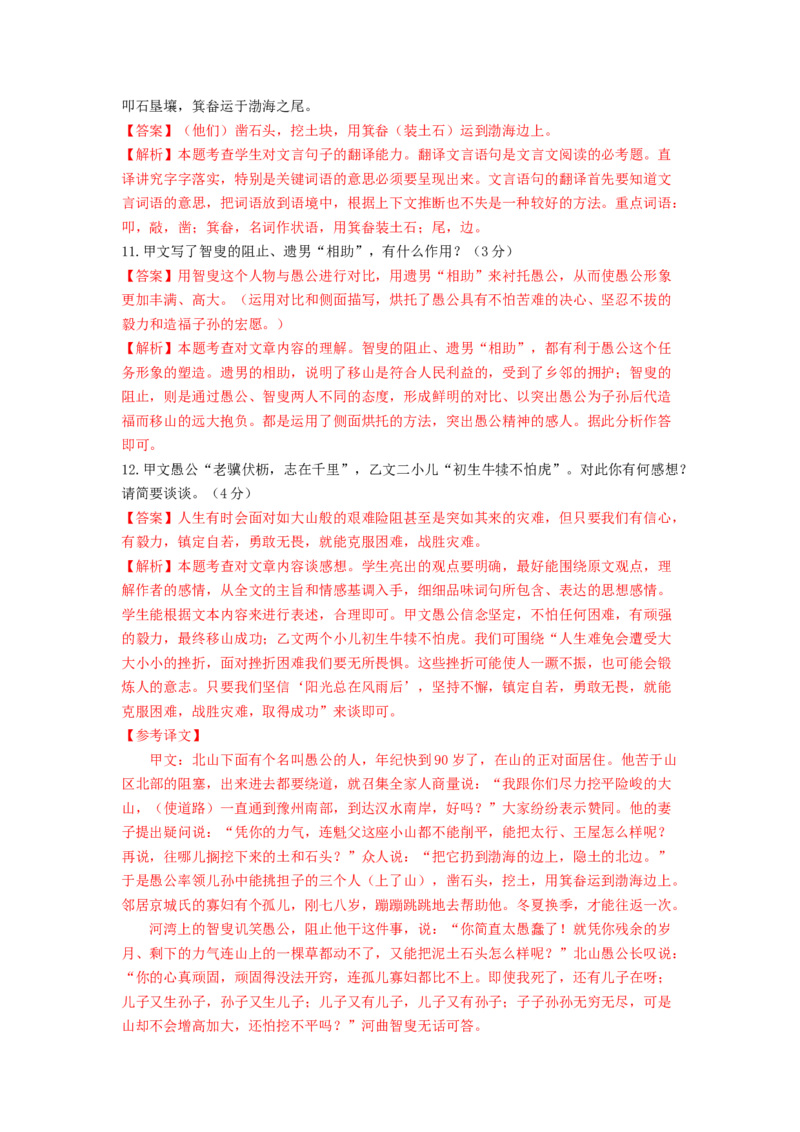 叩石垦壤，箕畚运于渤海之尾。

【答案】（他们）凿石头，挖土块，用箕畚（装土石）运到渤海边上。

【解析】本题考查学生对文言句子的翻译能力。翻译文言语句是文言文阅读的必考题。直译讲究字字落实，特别是关键词语的意思必须要呈现出来。文言语句的翻译首先要知道文言词语的意思，把词语放到语境中，根据上下文推断也不失是一种较好的方法。重点词语：叩，敲，凿；箕畚，名词作状语，用箕畚装土石；尾，边。

11.甲文写了智叟的阻止、遗男“相助”，有什么作用？（3分）

【答案】用智叟这个人物与愚公进行对比，用遗男“相助”来衬托愚公，从而使愚公形象更加丰满、高大。（运用对比和侧面描写，烘托了愚公具有不怕苦难的决心、坚忍不拔的毅力和造福子孙的宏愿。）

【解析】本题考查对文章内容的理解。智叟的阻止、遗男“相助”，都有利于愚公这个任务形象的塑造。遗男的相助，说明了移山是符合人民利益的，受到了乡邻的拥护；智叟的阻止，则是通过愚公、智叟两人不同的态度，形成鲜明的对比、以突出愚公为子孙后代造福而移山的远大抱负。都是运用了侧面烘托的方法，突出愚公精神的感人。据此分析作答即可。

12.甲文愚公“老骥伏枥，志在千里”，乙文二小儿“初生牛犊不怕虎”。对此你有何感想？请简要谈谈。（4分）

【答案】人生有时会面对如大山般的艰难险阻甚至是突如其来的灾难，但只要我们有信心，有毅力，镇定自若，勇敢无畏，就能克服困难，战胜灾难。

【解析】本题考查对文章内容谈感想。学生亮出的观点要明确，最好能围绕原文观点，理解作者的感情，从全文的主旨和情感基调入手，细细品味词句所包含、表达的思想感情。学生能根据文本内容来进行表述，合理即可。甲文愚公信念坚定，不怕任何困难，有顽强的毅力，最终移山成功；乙文两个小儿初生牛犊不怕虎。我们可围绕“人生难免会遭受大大小小的挫折，面对挫折困难我们要无所畏惧。这些挫折可能使人一蹶不振，也可能会锻炼人的意志。只要我们坚信‘阳光总在风雨后’，坚持不懈，镇定自若，勇敢无畏，就能克服困难，战胜灾难，取得成功”来谈即可。

【参考译文】

甲文：北山下面有个名叫愚公的人，年纪快到90岁了，在山的正对面居住。他苦于山区北部的阻塞，出来进去都要绕道，就召集全家人商量说：“我跟你们尽力挖平险峻的大山，（使道路）一直通到豫州南部，到达汉水南岸，好吗？”大家纷纷表示赞同。他的妻子提出疑问说：“凭你的力气，连魁父这座小山都不能削平，能把太行、王屋怎么样呢？再说，往哪儿搁挖下来的土和石头？”众人说：“把它扔到渤海的边上，隐土的北边。”于是愚公率领儿孙中能挑担子的三个人（上了山），凿石头，挖土，用箕畚运到渤海边上。邻居京城氏的寡妇有个孤儿，刚七八岁，蹦蹦跳跳地去帮助他。冬夏换季，才能往返一次。

河湾上的智叟讥笑愚公，阻止他干这件事，说：“你简直太愚蠢了！就凭你残余的岁月、剩下的力气连山上的一棵草都动不了，又能把泥土石头怎么样呢？”北山愚公长叹说：“你的心真顽固，顽固得没法开窍，连孤儿寡妇都比不上。即使我死了，还有儿子在呀；儿子又生孙子，孙子又生儿子；儿子又有儿子，儿子又有孙子；子子孙孙无穷无尽，可是山却不会增高加大，还怕挖不平吗？”河曲智叟无话可答。